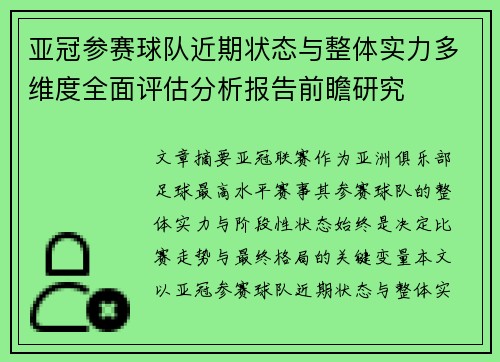 亚冠参赛球队近期状态与整体实力多维度全面评估分析报告前瞻研究

文章摘要亚冠联赛作为亚洲俱乐部足球最高水平赛事其参赛球队的整体实力与阶段性状态始终是决定比赛走势与最终格局的关键变量本文以亚冠参赛球队近期状态与整体实